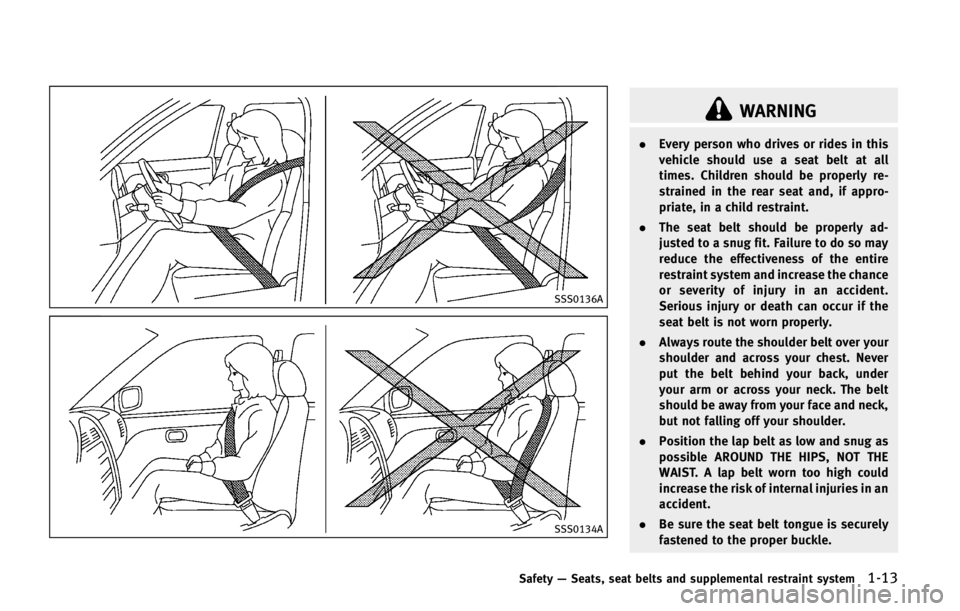 SSS0136A

SSS0134A

WARNING

• Every person who drives or rides in this vehicle should use a seat belt at all times. Children should be properly restrained in the rear seat and, if appropriate, in a child restraint.

• The seat belt should be properly adjusted to a snug fit. Failure to do so may reduce the effectiveness of the entire restraint system and increase the chance or severity of injury in an accident. Serious injury or death can occur if the seat belt is not worn properly.

• Always route the shoulder belt over your shoulder and across your chest. Never put the belt behind your back, under your arm or across your neck. The belt should be away from your face and neck, but not falling off your shoulder.

• Position the lap belt as low and snug as possible AROUND THE HIPS, NOT THE WAIST. A lap belt worn too high could increase the risk of internal injuries in an accident.

• Be sure the seat belt tongue is securely fastened to the proper buckle.

Safety — Seats, seat belts and supplemental restraint system 1-13

carmanualsonline.info